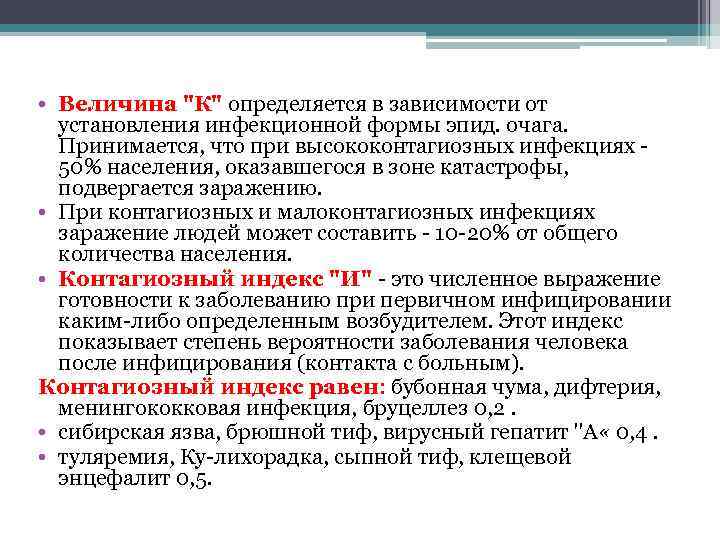 • Величина "К" определяется в зависимости от установления инфекционной формы эпид. очага. Принимается, что при высококонтагиозных инфекциях - 50% населения, оказавшегося в зоне катастрофы, подвергается заражению.
• При контагиозных и малоконтагиозных инфекциях заражение людей может составить - 10-20% от общего количества населения.
• Контагиозный индекс "И" - это численное выражение готовности к заболеванию при первичном инфицировании каким-либо определенным возбудителем. Этот индекс показывает степень вероятности заболевания человека после инфицирования (контакта с больным).
Контагиозный индекс равен: бубонная чума, дифтерия, менингококковая инфекция, бруцеллез 0,2 .
• сибирская язва, брюшной тиф, вирусный гепатит "А« 0,4 .
• туляремия, Ку-лихорадка, сыпной тиф, клещевой энцефалит 0,5.